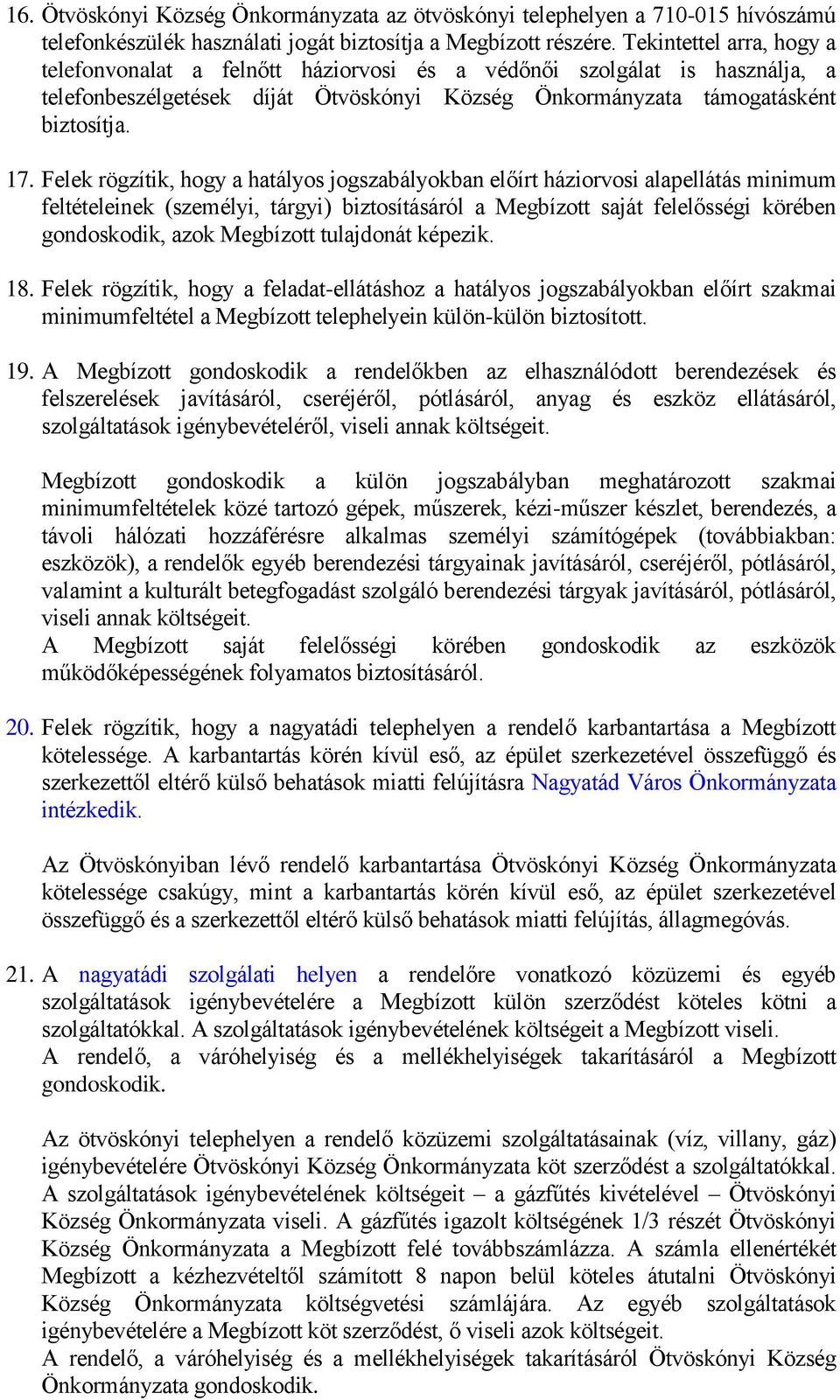 16. Ötvöskónyi Község Önkormányzata az ötvöskónyi telephelyen a 710-015 hívószámú telefonkészülék használati jogát biztosítja a Megbízott részére. Tekintettel arra, hogy a telefonvonalat a felnőtt háziorvosi és a védőnői szolgálat is használja, a telefonbeszélgetések díját Ötvöskónyi Község Önkormányzata támogatásként biztosítja.

17. Felek rögzítik, hogy a hatályos jogszabályokban előírt háziorvosi alapellátás minimum feltételeinek (személyi, tárgyi) biztosításáról a Megbízott saját felelősségi körében gondoskodik, azok Megbízott tulajdonát képezik.

18. Felek rögzítik, hogy a feladat-ellátáshoz a hatályos jogszabályokban előírt szakmai minimumfeltétel a Megbízott telephelyein külön-külön biztosított.

19. A Megbízott gondoskodik a rendelőkben az elhasználódott berendezések és felszerelések javításáról, cseréjéről, pótlásáról, anyag és eszköz ellátásáról, szolgáltatások igénybevételéről, viseli annak költségeit.

Megbízott gondoskodik a külön jogszabályban meghatározott szakmai minimumfeltételek közé tartozó gépek, műszerek, kézi-műszer készlet, berendezés, a távoli hálózati hozzáférésre alkalmas személyi számítógépek (továbbiakban: eszközök), a rendelők egyéb berendezési tárgyainak javításáról, cseréjéről, pótlásáról, valamint a kulturált betegfogadást szolgáló berendezési tárgyak javításáról, pótlásáról, viseli annak költségeit.
A Megbízott saját felelősségi körében gondoskodik az eszközök működőképességének folyamatos biztosításáról.

20. Felek rögzítik, hogy a nagyatádi telephelyen a rendelő karbantartása a Megbízott kötelessége. A karbantartás körén kívül eső, az épület szerkezetével összefüggő és szerkezettől eltérő külső behatások miatti felújításra Nagyatád Város Önkormányzata intézkedik.

Az Ötvöskónyiban lévő rendelő karbantartása Ötvöskónyi Község Önkormányzata kötelessége csakúgy, mint a karbantartás körén kívül eső, az épület szerkezetével összefüggő és a szerkezettől eltérő külső behatások miatti felújítás, állagmegóvás.

21. A nagyatádi szolgálati helyen a rendelőre vonatkozó közüzemi és egyéb szolgáltatások igénybevételére a Megbízott külön szerződést köteles kötni a szolgáltatókkal. A szolgáltatások igénybevételének költségeit a Megbízott viseli.
A rendelő, a váróhelyiség és a mellékhelyiségek takarításáról a Megbízott gondoskodik.

Az ötvöskónyi telephelyen a rendelő közüzemi szolgáltatásainak (víz, villany, gáz) igénybevételére Ötvöskónyi Község Önkormányzata köt szerződést a szolgáltatókkal. A szolgáltatások igénybevételének költségeit – a gázfűtés kivételével – Ötvöskónyi Község Önkormányzata viseli. A gázfűtés igazolt költségének 1/3 részét Ötvöskónyi Község Önkormányzata a Megbízott felé továbbszámlázza. A számla ellenértékét Megbízott a kézhezvételtől számított 8 napon belül köteles átutalni Ötvöskónyi Község Önkormányzata költségvetési számlájára. Az egyéb szolgáltatások igénybevételére a Megbízott köt szerződést, ő viseli azok költségeit.
A rendelő, a váróhelyiség és a mellékhelyiségek takarításáról Ötvöskónyi Község Önkormányzata gondoskodik.